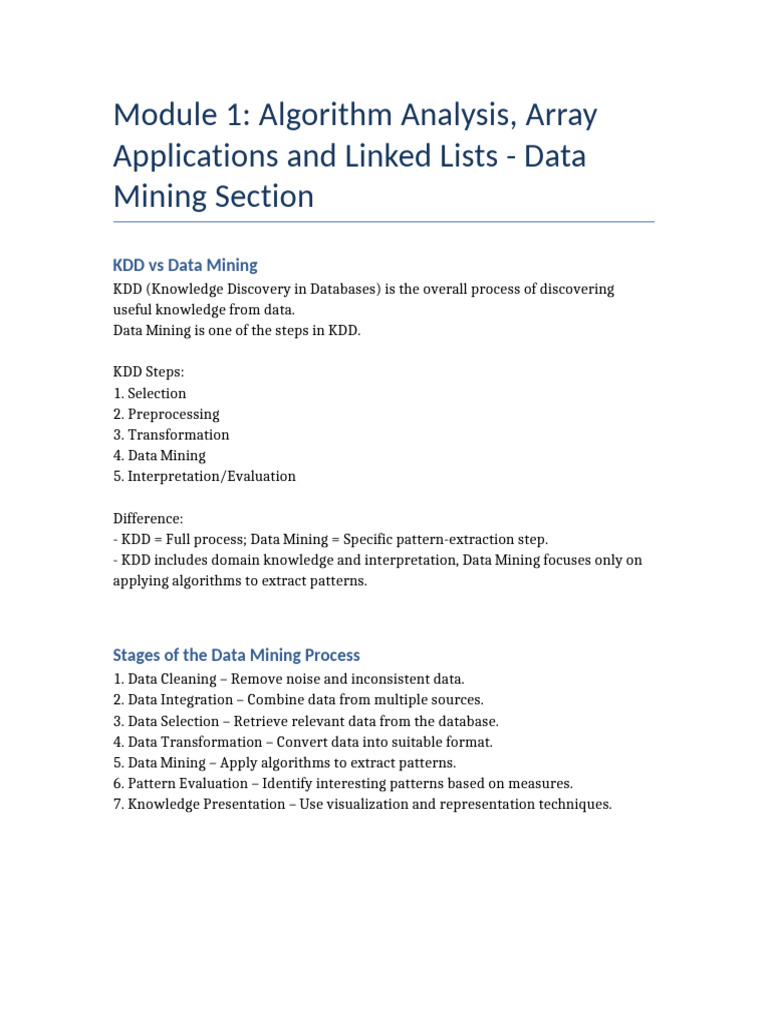 Module 1: Algorithm Analysis, Array Applications and Linked Lists - Data Mining Section

KDD vs Data Mining

KDD (Knowledge Discovery in Databases) is the overall process of discovering useful knowledge from data.
Data Mining is one of the steps in KDD.

KDD Steps:
1. Selection
2. Preprocessing
3. Transformation
4. Data Mining
5. Interpretation/Evaluation

Difference:
- KDD = Full process; Data Mining = Specific pattern-extraction step.
- KDD includes domain knowledge and interpretation, Data Mining focuses only on applying algorithms to extract patterns.

Stages of the Data Mining Process

1. Data Cleaning – Remove noise and inconsistent data.
2. Data Integration – Combine data from multiple sources.
3. Data Selection – Retrieve relevant data from the database.
4. Data Transformation – Convert data into suitable format.
5. Data Mining – Apply algorithms to extract patterns.
6. Pattern Evaluation – Identify interesting patterns based on measures.
7. Knowledge Presentation – Use visualization and representation techniques.